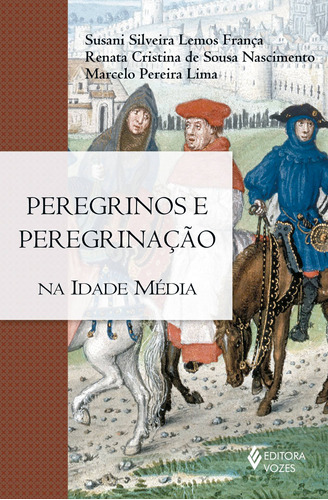 Susani Silveira Lemos França
Renata Cristina de Sousa Nascimento
Marcelo Pereira Lima

PEREGRINOS E PEREGRINAÇÃO

NA IDADE MÉDIA

EDITORA VOZES